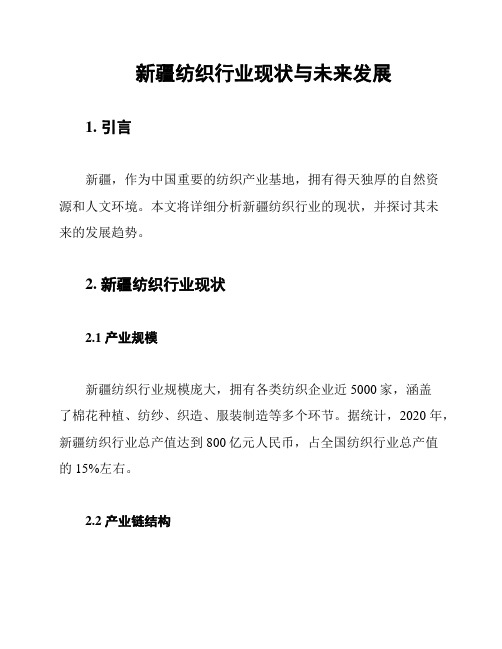 新疆纺织行业现状与未来发展

1. 引言

新疆，作为中国重要的纺织产业基地，拥有得天独厚的自然资源和人文环境。本文将详细分析新疆纺织行业的现状，并探讨其未来的发展趋势。

2. 新疆纺织行业现状

2.1 产业规模

新疆纺织行业规模庞大，拥有各类纺织企业近 5000 家，涵盖了棉花种植、纺纱、织造、服装制造等多个环节。据统计，2020 年，新疆纺织行业总产值达到 800 亿元人民币，占全国纺织行业总产值的 15%左右。

2.2 产业链结构